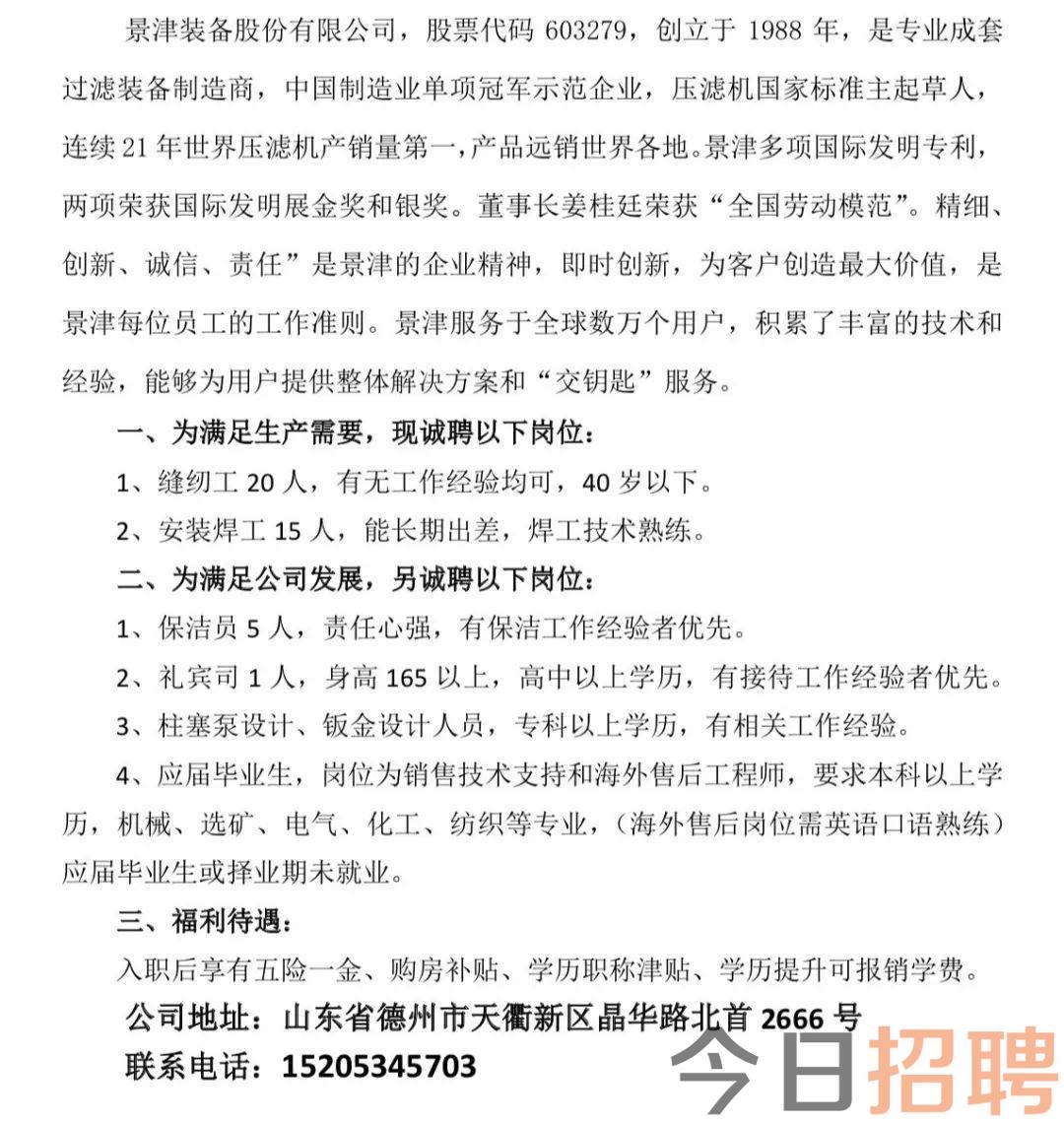 景津装备股份有限公司，股票代码 603279，创立于 1988 年，是专业成套过滤装备制造商，中国制造业单项冠军示范企业，压滤机国家标准主起草人，连续 21 年世界压滤机产销量第一，产品远销世界各地。景津多项国际发明专利，两项荣获国际发明展金奖和银奖。董事长姜桂廷荣获“全国劳动模范”。精细、创新、诚信、责任”是景津的企业精神，即时创新，为客户创造最大价值，是景津每位员工的工作准则。景津服务于全球数万个用户，积累了丰富的技术和经验，能够为用户提供整体解决方案和“交钥匙”服务。

一、为满足生产需要，现诚聘以下岗位：

1、缝纫工 20 人，有无工作经验均可，40 岁以下。

2、安装焊工 15 人，能长期出差，焊工技术熟练。

二、为满足公司发展，另诚聘以下岗位：

1、保洁员 5 人，责任心强，有保洁工作经验者优先。

2、礼宾司 1 人，身高 165 以上，高中以上学历，有接待工作经验者优先。

3、柱塞泵设计、钣金设计人员，专科以上学历，有相关工作经验。

4、应届毕业生，岗位为销售技术支持和海外售后工程师，要求本科以上学历，机械、选矿、电气、化工、纺织等专业，（海外售后岗位需英语口语熟练）应届毕业生或择业期未就业。

三、福利待遇：

入职后享有五险一金、购房补贴、学历职称津贴、学历提升可报销学费。

公司地址：山东省德州市天衢新区晶华路北首 2666 号

联系电话：15205345703

今日招聘